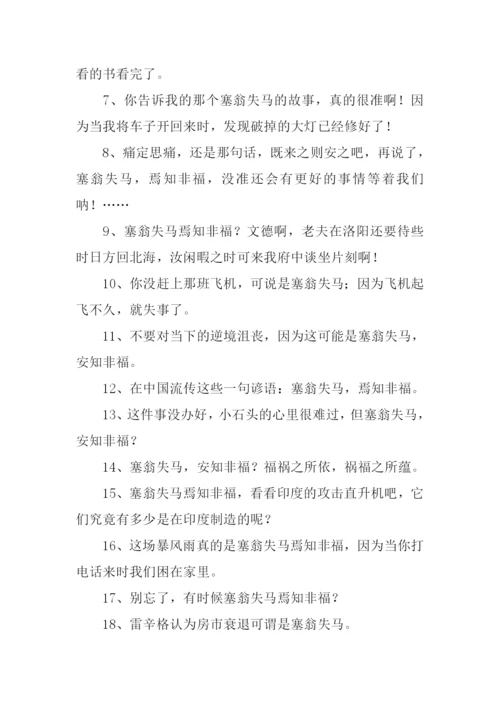 看的书看完了。

7、你告诉我的那个塞翁失马的故事，真的很准啊！因为当我将车子开回来时，发现破掉的大灯已经修好了！

8、痛定思痛，还是那句话，既来之则安之吧，再说了，塞翁失马，焉知非福，没准还会有更好的事情等着我们呐！……

9、塞翁失马焉知非福？文德啊，老夫在洛阳还要待些时日方回北海，汝闲暇之时可来我府中谈坐片刻啊！

10、你没赶上那班飞机，可说是塞翁失马；因为飞机起飞不久，就失事了。

11、不要对当下的逆境沮丧，因为这可能是塞翁失马，安知非福。

12、在中国流传这些一句谚语：塞翁失马，焉知非福。

13、这件事没办好，小石头的心里很难过，但塞翁失马，安知非福？

14、塞翁失马，安知非福？福祸之所依，祸福之所蕴。

15、塞翁失马焉知非福，看看印度的攻击直升机吧，它们究竟有多少是在印度制造的呢？

16、这场暴风雨真的是塞翁失马焉知非福，因为当你打电话来时我们困在家里。

17、别忘了，有时候塞翁失马焉知非福？

18、雷辛格认为房市衰退可谓是塞翁失马。